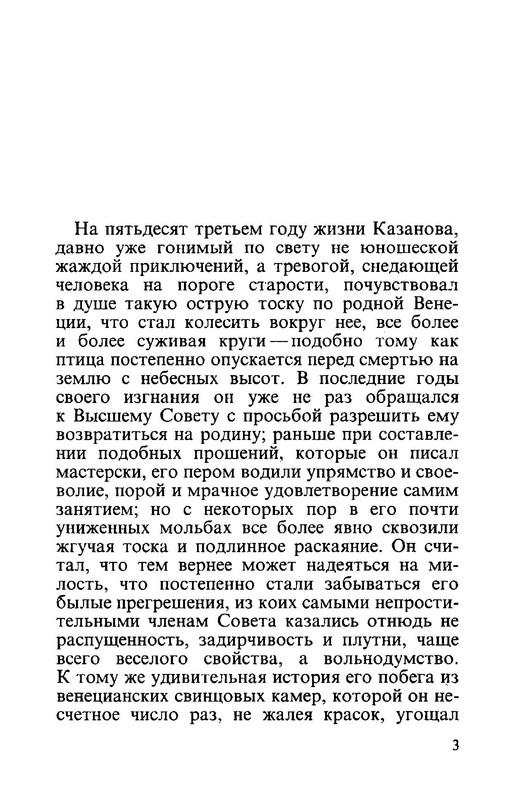 На пятьдесят третьем году жизни Казанова, давно уже гонимый по свету не юношеской жаждой приключений, а тревогой, снедающей человека на пороге старости, почувствовал в душе такую острую тоску по родной Венеции, что стал колесить вокруг нее, все более и более суживая круги — подобно тому как птица постепенно опускается перед смертью на землю с небесных высот. В последние годы своего изгнания он уже не раз обращался к Высшему Совету с просьбой разрешить ему возвратиться на родину; раньше при составлении подобных прошений, которые он писал мастерски, его пером водили упрямство и своеволие, порой и мрачное удовлетворение самим занятием; но с некоторых пор в его почти униженных мольбах все более явно сквозили жгучая тоска и подлинное раскаяние. Он считал, что тем вернее может надеяться на милость, что постепенно стали забываться его былые прегрешения, из коих самыми непростительными членам Совета казались отнюдь не распущенность, задирчивость и плутни, чаще всего веселого свойства, а вольнодумство. К тому же удивительная история его побега из венецианских свинцовых камер, которой он несчетное число раз, не жалея красок, угощал

3